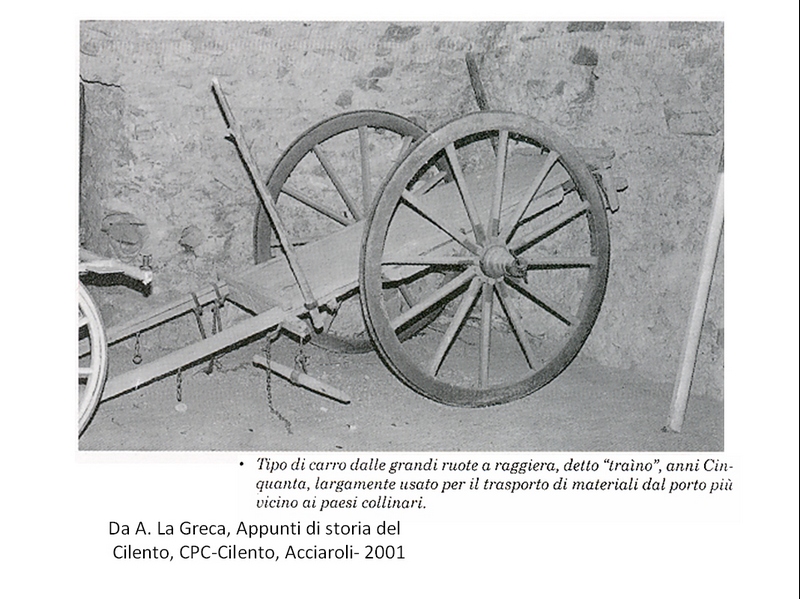 • Tipo di carro dalle grandi ruote a raggiera, detto "traìno", anni Cinquanta, largamente usato per il trasporto di materiali dal porto più vicino ai paesi collinari.

Da A. La Greca, Appunti di storia del Cilento, CPC-Cilento, Acciaroli- 2001